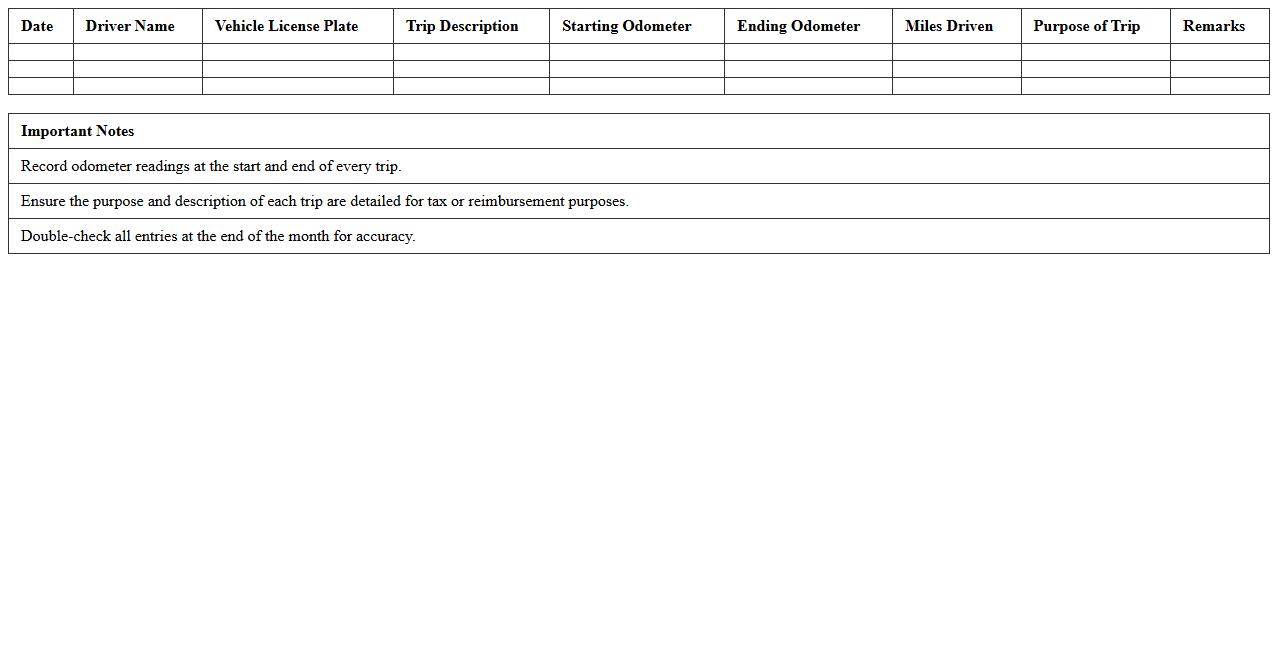 | Date | Driver Name | Vehicle License Plate | Trip Description | Starting Odometer | Ending Odometer | Miles Driven | Purpose of Trip | Remarks |
|---|---|---|---|---|---|---|---|---|
| | | | | | | | | |
| | | | | | | | | |
| | | | | | | | | |

| Important Notes |
|---|
| Record odometer readings at the start and end of every trip. |
| Ensure the purpose and description of each trip are detailed for tax or reimbursement purposes. |
| Double-check all entries at the end of the month for accuracy. |